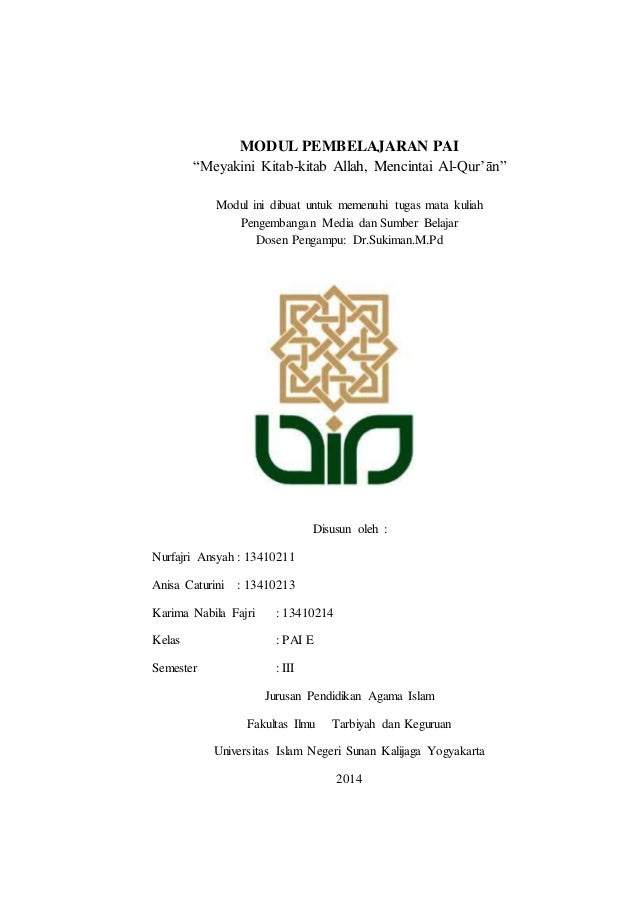 MODUL PEMBELAJARAN PAI
“Meyakini Kitab-kitab Allah, Mencintai Al-Qur’ān”

Modul ini dibuat untuk memenuhi tugas mata kuliah
Pengembangan Media dan Sumber Belajar
Dosen Pengampu: Dr.Sukiman.M.Pd

Disusun oleh :

Nurfajri Ansyah : 13410211

Anisa Caturini : 13410213

Karima Nabila Fajri : 13410214

Kelas : PAI E

Semester : III

Jurusan Pendidikan Agama Islam

Fakultas Ilmu Tarbiyah dan Keguruan

Universitas Islam Negeri Sunan Kalijaga Yogyakarta

2014